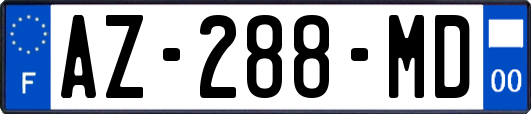 F

AZ-288-MD

00